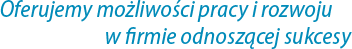 Oferujemy możliwości pracy i rozwoju
w firmie odnoszącej sukcesy